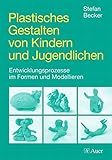 Stefan
Becker

Plastisches
Gestalten
von Kindern
und Jugendlichen

Entwicklungsprozesse
im Formen und Modellieren

Auer